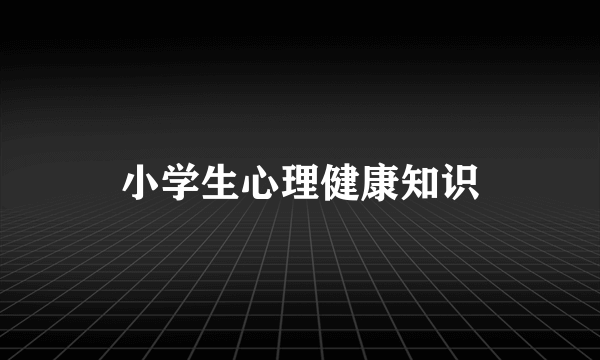 小学生心理健康知识